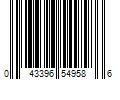 0 43396 54958 6